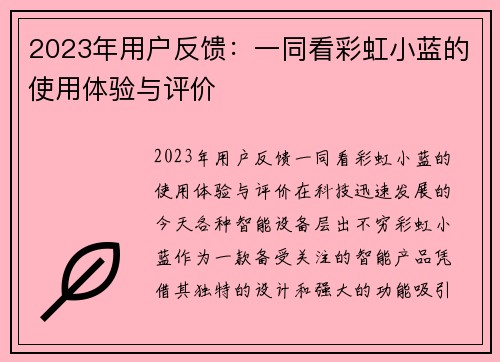 2023年用户反馈：一同看彩虹小蓝的使用体验与评价

2023年用户反馈一同看彩虹小蓝的使用体验与评价在科技迅速发展的今天各种智能设备层出不穷彩虹小蓝作为一款备受关注的智能产品凭借其独特的设计和强大的功能吸引